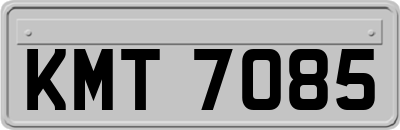 KMT 7085